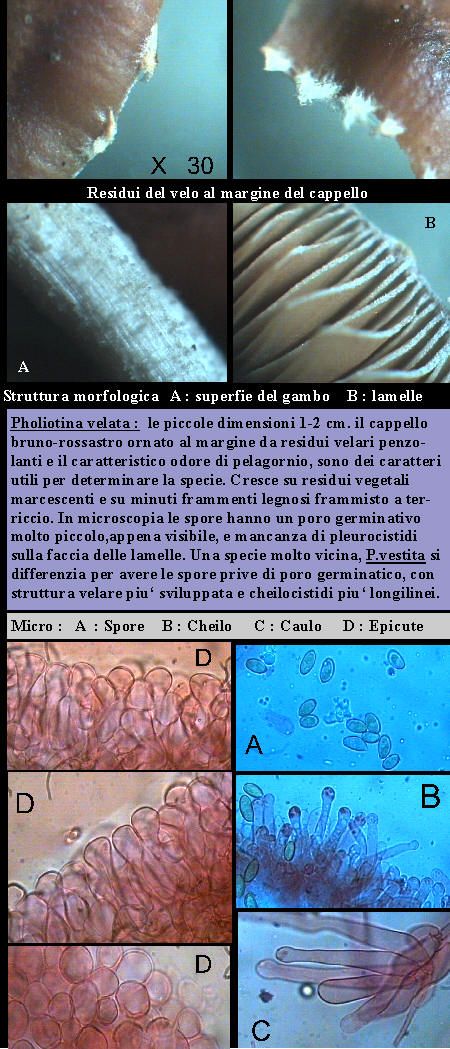 X 30

Residui del velo al margine del cappello

B

A

Struttura morfologica A : superfie del gambo B : lamelle

Pholiotina velata : le piccole dimensioni 1-2 cm. il cappello bruno-rossastro ornato al margine da residui velari penzolanti e il caratteristico odore di pelagornio, sono dei caratteri utili per determinare la specie. Cresce su residui vegetali marcescenti e su minuti frammenti legnosi frammisto a terriccio. In microscopia le spore hanno un poro germinativo molto piccolo,appena visibile, e mancanza di pleurocistidi sulla faccia delle lamelle. Una specie molto vicina, P.vestita si differenzia per avere le spore prive di poro germinatico, con struttura velare piu' sviluppata e cheilocistidi piu' longilinei.

Micro : A : Spore B : Cheilo C : Caulo D : Epicute

D

A

D

B

D

C